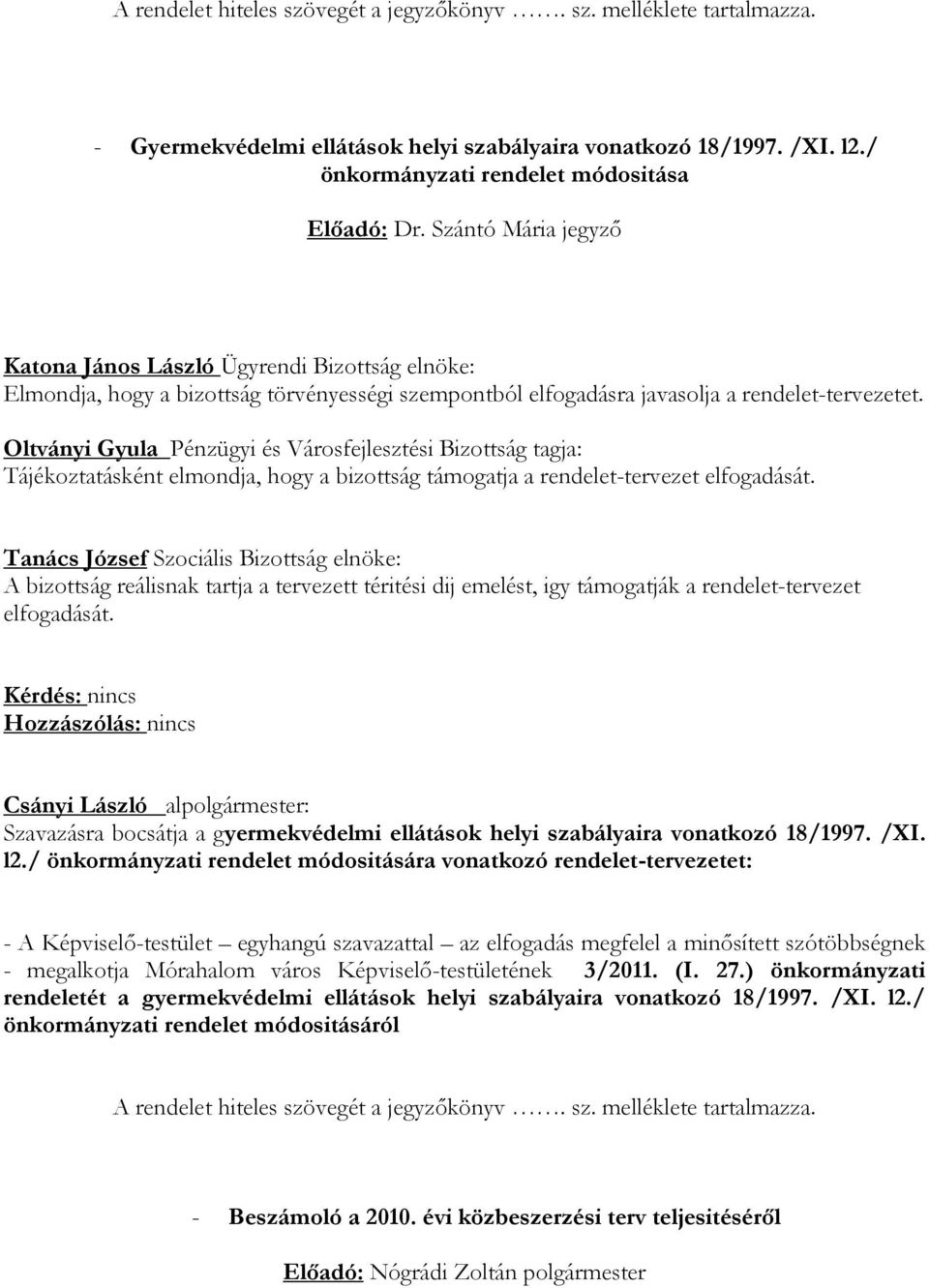 A rendelet hiteles szövegét a jegyzőkönyv ……. sz. melléklete tartalmazza.

- Gyermekvédelmi ellátások helyi szabályaira vonatkozó 18/1997. /XI. 12./ önkormányzati rendelet módositása

Előadó: Dr. Szántó Mária jegyző

Katona János László Ügyrendi Bizottság elnöke:
Elmondja, hogy a bizottság törvényességi szempontból elfogadásra javasolja a rendelet-tervezetet.

Oltványi Gyula Pénzügyi és Városfejlesztési Bizottság tagja:
Tájékoztatásként elmondja, hogy a bizottság támogatja a rendelet-tervezet elfogadását.

Tanács József Szociális Bizottság elnöke:
A bizottság reálisnak tartja a tervezett téritési dij emelést, igy támogatják a rendelet-tervezet elfogadását.

Kérdés: nincs
Hozzászólás: nincs

Csányi László alpolgármester:
Szavazásra bocsátja a gyermekvédelmi ellátások helyi szabályaira vonatkozó 18/1997. /XI. 12./ önkormányzati rendelet módositására vonatkozó rendelet-tervezetet:

- A Képviselő-testület – egyhangú szavazattal – az elfogadás megfelel a minősített szótöbbségnek - megalkotja Mórahalom város Képviselő-testületének 3/2011. (I. 27.) önkormányzati rendeletét a gyermekvédelmi ellátások helyi szabályaira vonatkozó 18/1997. /XI. 12./ önkormányzati rendelet módositásáról

A rendelet hiteles szövegét a jegyzőkönyv ……. sz. melléklete tartalmazza.

- Beszámoló a 2010. évi közbeszerzési terv teljesitéséről

Előadó: Nógrádi Zoltán polgármester